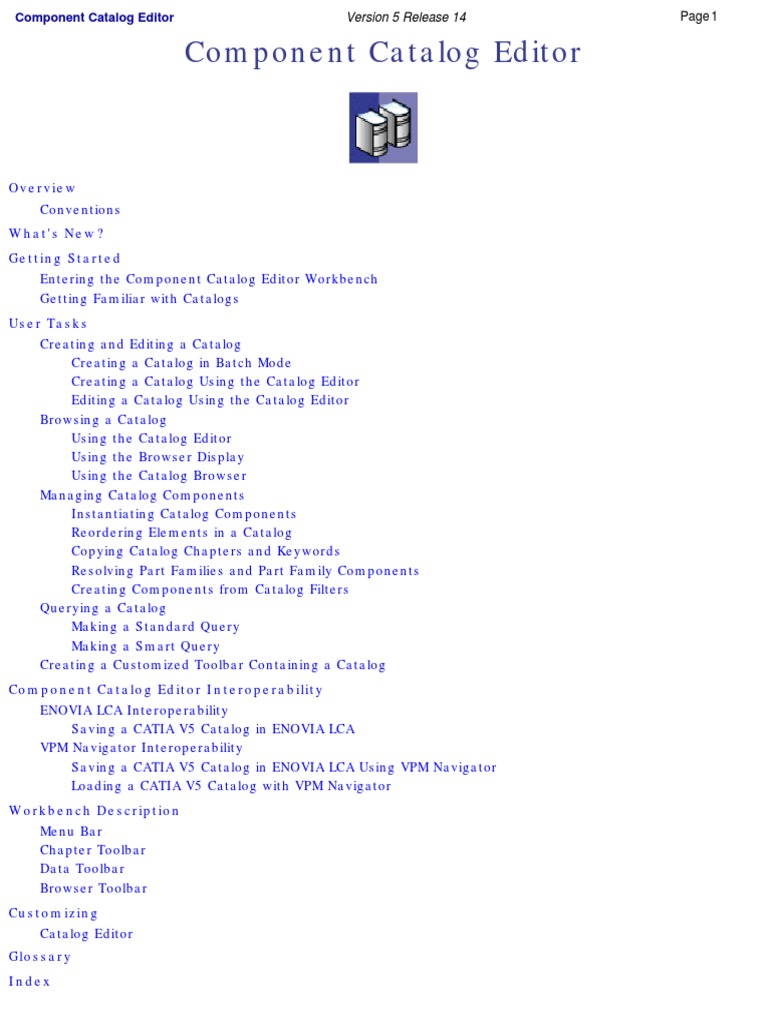 Component Catalog Editor Version 5 Release 14 Page 1

Component Catalog Editor

Overview
Conventions
What's New?
Getting Started
Entering the Component Catalog Editor Workbench
Getting Familiar with Catalogs
User Tasks
Creating and Editing a Catalog
Creating a Catalog in Batch Mode
Creating a Catalog Using the Catalog Editor
Editing a Catalog Using the Catalog Editor
Browsing a Catalog
Using the Catalog Editor
Using the Browser Display
Using the Catalog Browser
Managing Catalog Components
Instantiating Catalog Components
Reordering Elements in a Catalog
Copying Catalog Chapters and Keywords
Resolving Part Families and Part Family Components
Creating Components from Catalog Filters
Querying a Catalog
Making a Standard Query
Making a Smart Query
Creating a Customized Toolbar Containing a Catalog
Component Catalog Editor Interoperability
ENOVIA LCA Interoperability
Saving a CATIA V5 Catalog in ENOVIA LCA
VPM Navigator Interoperability
Saving a CATIA V5 Catalog in ENOVIA LCA Using VPM Navigator
Loading a CATIA V5 Catalog with VPM Navigator
Workbench Description
Menu Bar
Chapter Toolbar
Data Toolbar
Browser Toolbar
Customizing
Catalog Editor
Glossary
Index